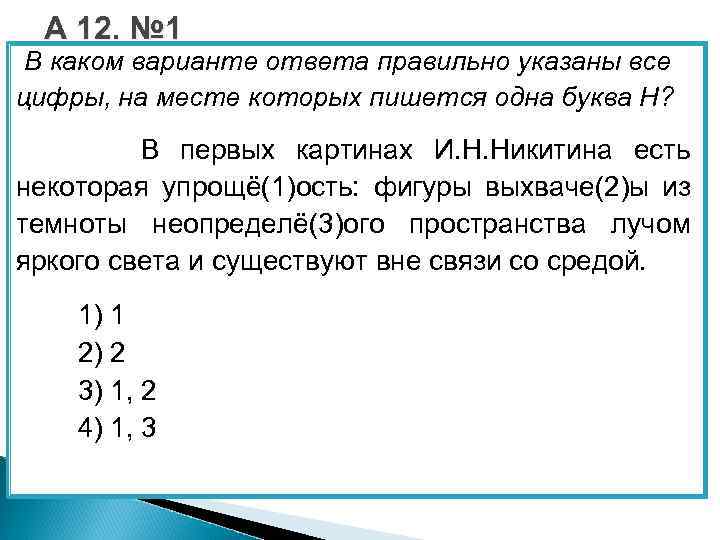 А 12. №1

В каком варианте ответа правильно указаны все цифры, на месте которых пишется одна буква Н?

В первых картинах И.Н.Никитина есть некоторая упрощё(1)ость: фигуры выхваче(2)ы из темноты неопределё(3)ого пространства лучом яркого света и существуют вне связи со средой.

1) 1
2) 2
3) 1, 2
4) 1, 3